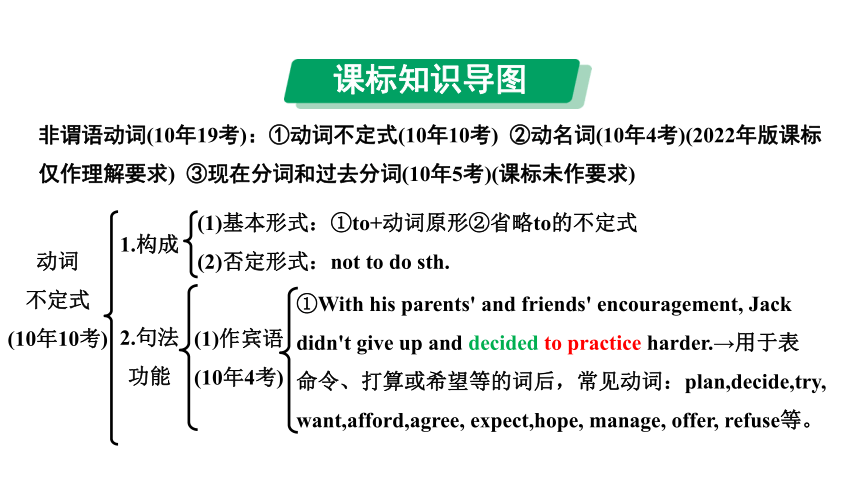 课标知识导图

非谓语动词(10年19考)：①动词不定式(10年10考) ②动名词(10年4考)(2022年版课标仅作理解要求) ③现在分词和过去分词(10年5考)(课标未作要求)

动词不定式(10年10考)

1.构成
(1)基本形式：①to+动词原形②省略to的不定式
(2)否定形式：not to do sth.

2.句法功能
(1)作宾语(10年4考)
①With his parents' and friends' encouragement, Jack didn't give up and decided to practice harder.→用于表命令、打算或希望等的词后，常见动词：plan,decide,try, want,afford,agree, expect,hope, manage, offer, refuse等。